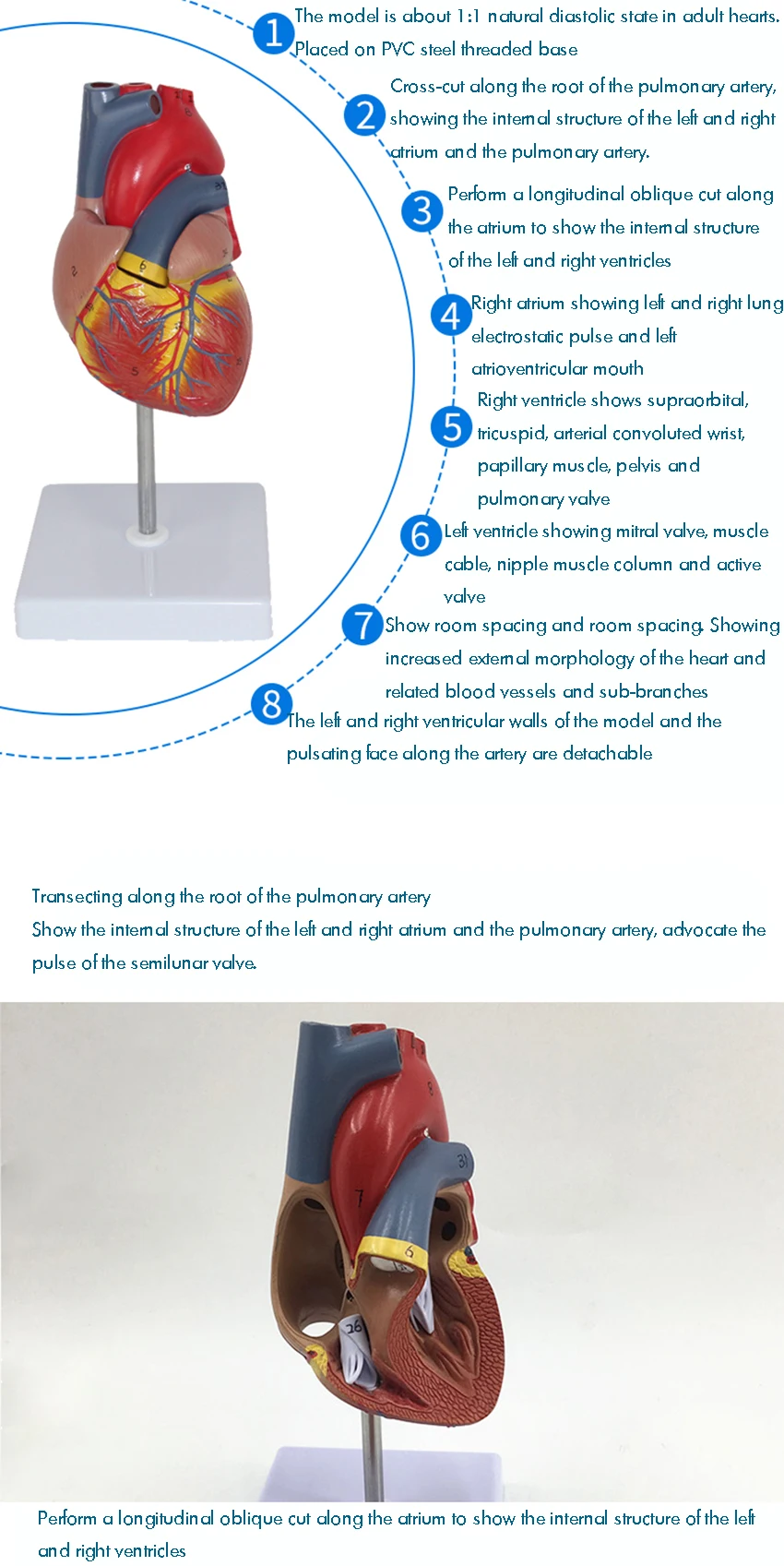 1 The model is about 1:1 natural diastolic state in adult hearts. Placed on PVC steel threaded base

2 Cross-cut along the root of the pulmonary artery, showing the internal structure of the left and right atrium and the pulmonary artery.

3 Perform a longitudinal oblique cut along the atrium to show the internal structure of the left and right ventricles

4 Right atrium showing left and right lung electrostatic pulse and left atrioventricular mouth

5 Right ventricle shows supraorbital, tricuspid, arterial convoluted wrist, papillary muscle, pelvis and pulmonary valve

6 Left ventricle showing mitral valve, muscle cable, nipple muscle column and active valve

7 Show room spacing and room spacing. Showing increased external morphology of the heart and related blood vessels and sub-branches

8 The left and right ventricular walls of the model and the pulsating face along the artery are detachable

Transecting along the root of the pulmonary artery
Show the internal structure of the left and right atrium and the pulmonary artery, advocate the pulse of the semilunar valve.

Perform a longitudinal oblique cut along the atrium to show the internal structure of the left and right ventricles